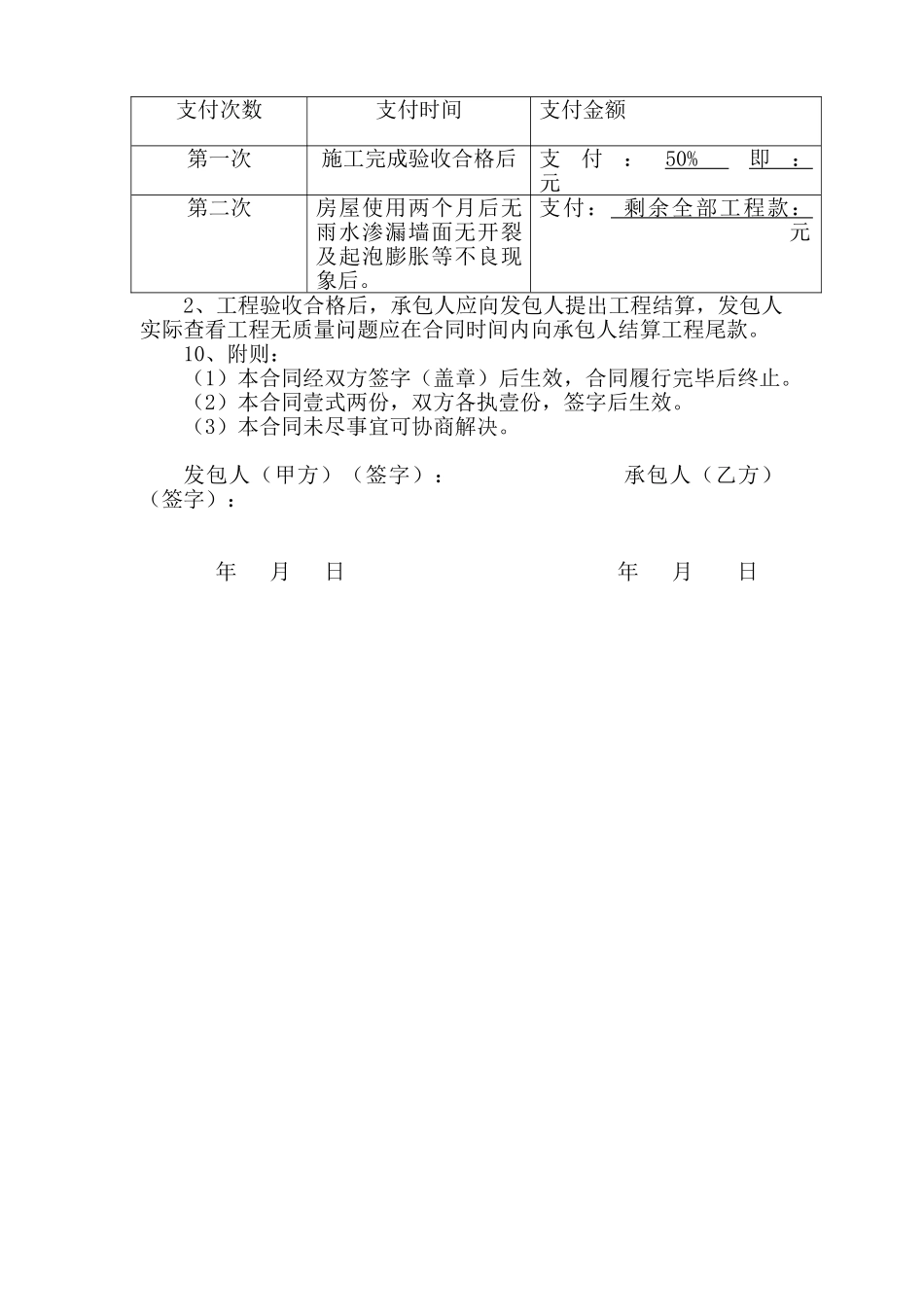 | 支付次数 | 支付时间 | 支付金额 |
|---|---|---|
| 第一次 | 施工完成验收合格后 | 支　付　：　50%　即　：　元 |
| 第二次 | 房屋使用两个月后无雨水渗漏墙面无开裂及起泡膨胀等不良现象后。 | 支付：　剩余全部工程款：　元 |

2、工程验收合格后，承包人应向发包人提出工程结算，发包人实际查看工程无质量问题应在合同时间内向承包人结算工程尾款。

10、附则：

（1）本合同经双方签字（盖章）后生效，合同履行完毕后终止。

（2）本合同壹式两份，双方各执壹份，签字后生效。

（3）本合同未尽事宜可协商解决。

发包人（甲方）（签字）：　　　　承包人（乙方）（签字）：

年　月　日　　　　年　月　日